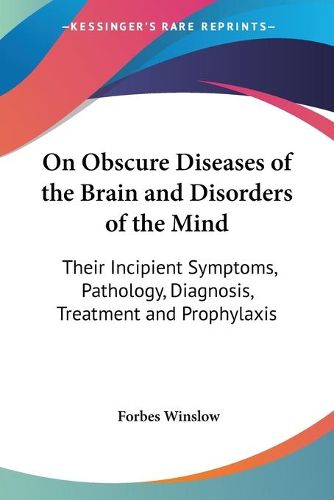 —KESSINGER'S RARE REPRINTS—

On Obscure Diseases of the Brain and Disorders of the Mind

Their Incipient Symptoms, Pathology, Diagnosis, Treatment and Prophylaxis

Forbes Winslow